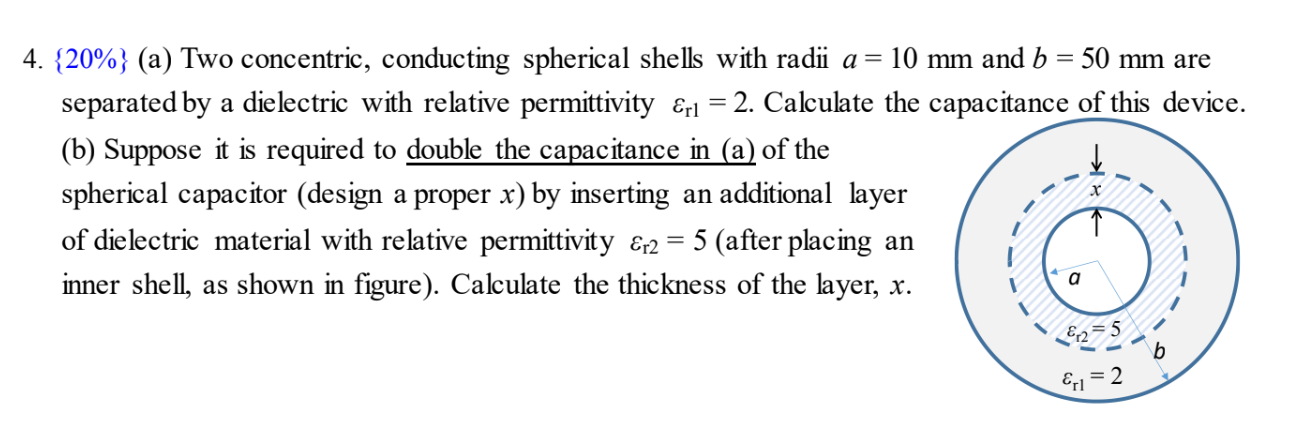 4. {20%} (a) Two concentric, conducting spherical shells with radii $a = 10$ mm and $b = 50$ mm are separated by a dielectric with relative permittivity $\varepsilon_{r1} = 2$. Calculate the capacitance of this device.

(b) Suppose it is required to double the capacitance in (a) of the spherical capacitor (design a proper $x$) by inserting an additional layer of dielectric material with relative permittivity $\varepsilon_{r2} = 5$ (after placing an inner shell, as shown in figure). Calculate the thickness of the layer, $x$.

$x$
$a$
$\varepsilon_{r2} = 5$
$b$
$\varepsilon_{r1} = 2$